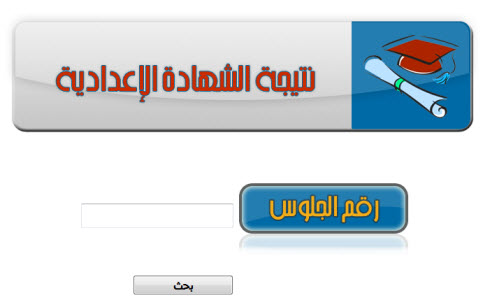 نتيجة الشهادة الإعدادية

رقم الجلوس

بحث